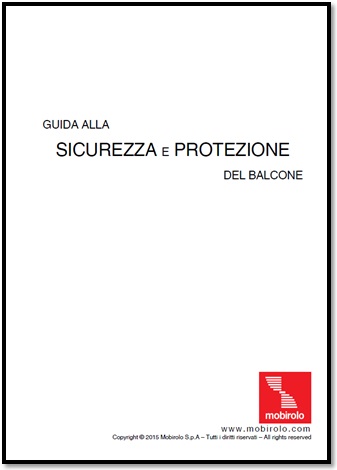 GUIDA ALLA
SICUREZZA E PROTEZIONE
DEL BALCONE

mobirolo

www.mobirolo.com
Copyright © 2015 Mobirolo S.p.A – Tutti i diritti riservati – All rights reserved